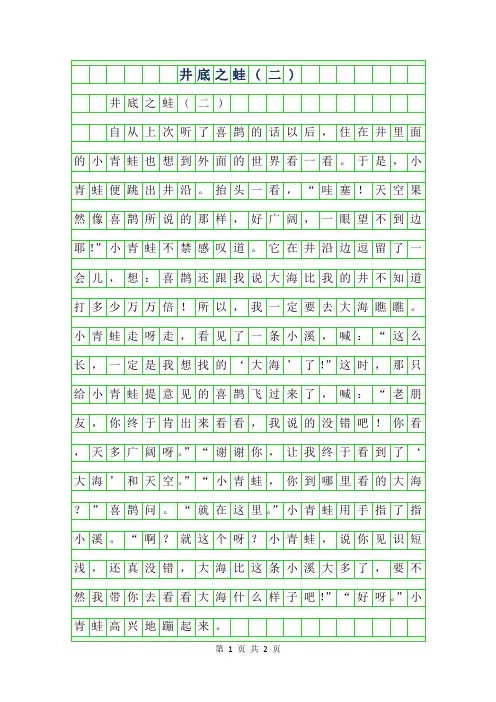 井底之蛙（二）

井底之蛙（二）

自从上次听了喜鹊的话以后，住在井里面的小青蛙也想到外面的世界看一看。于是，小青蛙便跳出井沿。抬头一看，“哇塞！天空果然像喜鹊所说的那样，好广阔，一眼望不到边耶!”小青蛙不禁感叹道。它在井沿边逗留了一会儿，想：喜鹊还跟我说大海比我的井不知道打多少万万倍！所以，我一定要去大海瞧瞧。小青蛙走呀走，看见了一条小溪，喊：“这么长，一定是我想找的‘大海’了!”这时，那只给小青蛙提意见的喜鹊飞过来了，喊：“老朋友，你终于肯出来看看，我说的没错吧！你看，天多广阔呀。”“谢谢你，让我终于看到了‘大海’和天空。”“小青蛙，你到哪里看的大海？”喜鹊问。“就在这里。”小青蛙用手指了指小溪。“啊？就这个呀？小青蛙，说你见识短浅，还真没错，大海比这条小溪大多了，要不然我带你去看看大海什么样子吧!”“好呀。”小青蛙高兴地蹦起来。

第 1 页 共 2 页